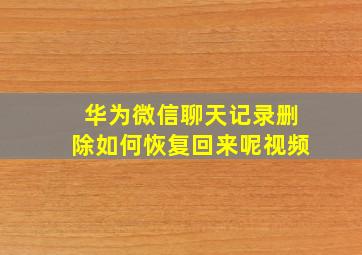 华为微信聊天记录删除如何恢复回来呢视频